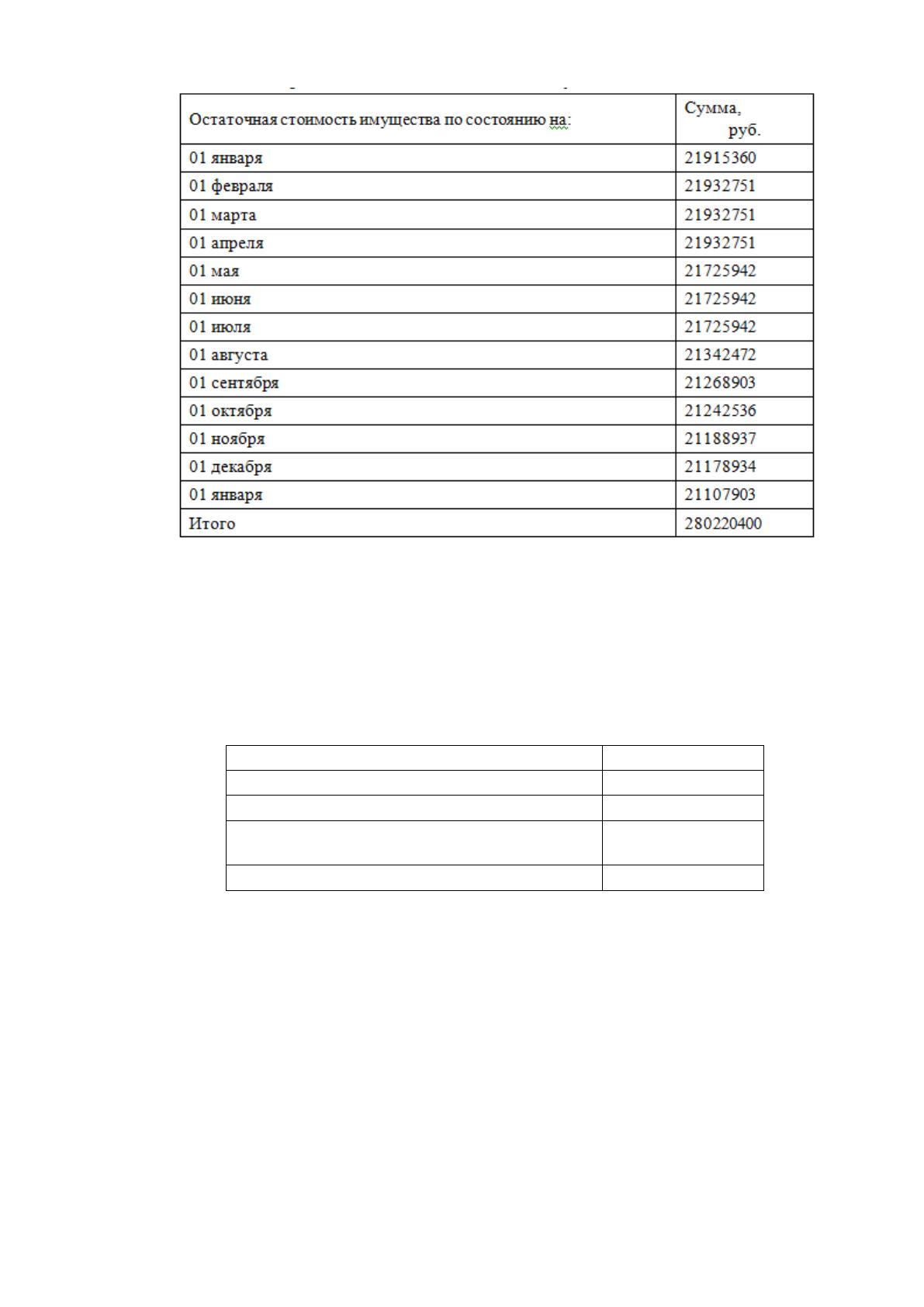 | Остаточная стоимость имущества по состоянию на: | Сумма, руб. |
|---|---|
| 01 января | 21915360 |
| 01 февраля | 21932751 |
| 01 марта | 21932751 |
| 01 апреля | 21932751 |
| 01 мая | 21725942 |
| 01 июня | 21725942 |
| 01 июля | 21725942 |
| 01 августа | 21342472 |
| 01 сентября | 21268903 |
| 01 октября | 21242536 |
| 01 ноября | 21188937 |
| 01 декабря | 21178934 |
| 01 января | 21107903 |
| Итого | 280220400 |